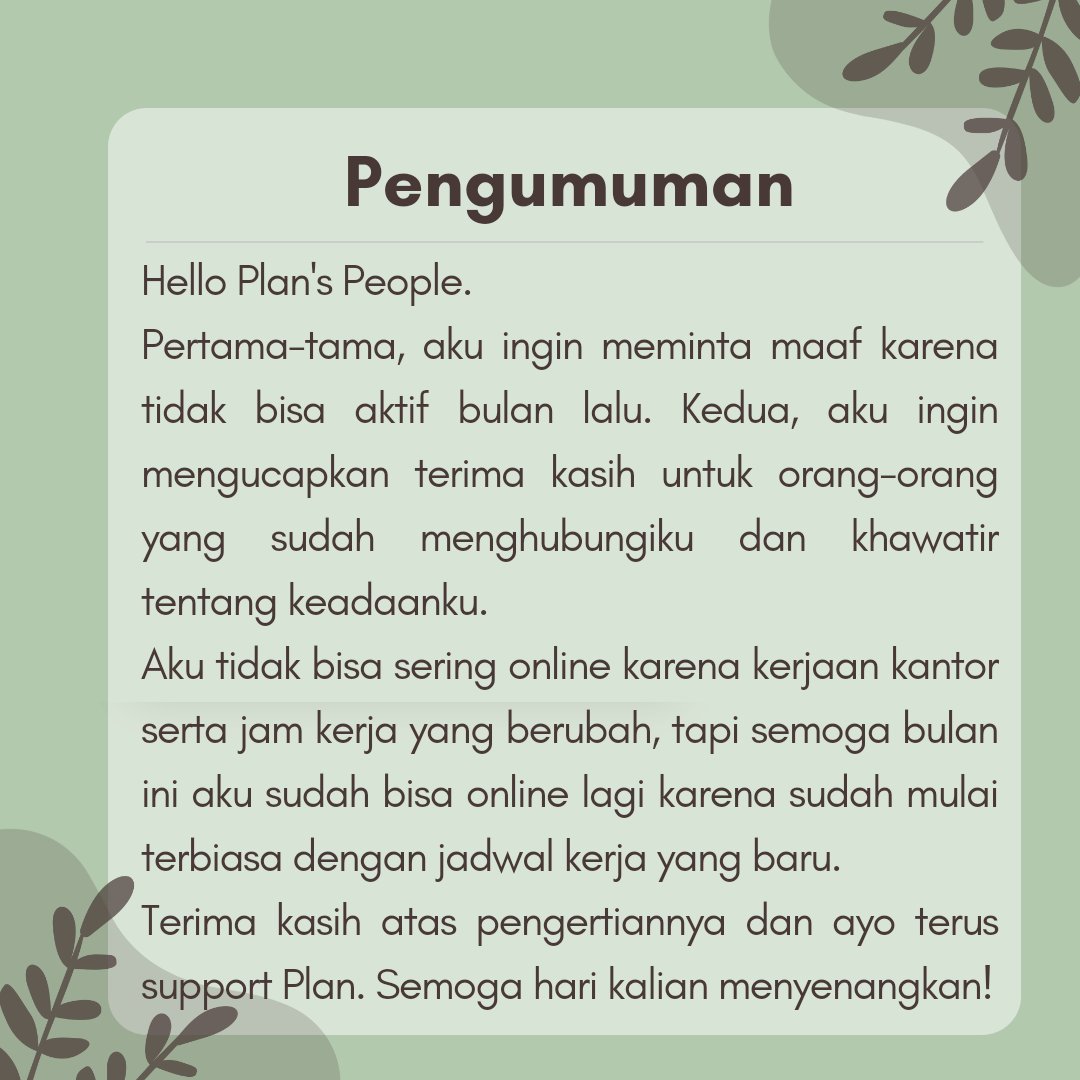 Pengumuman

Hello Plan's People.

Pertama-tama, aku ingin meminta maaf karena tidak bisa aktif bulan lalu. Kedua, aku ingin mengucapkan terima kasih untuk orang-orang yang sudah menghubungiku dan khawatir tentang keadaanku.

Aku tidak bisa sering online karena kerjaan kantor serta jam kerja yang berubah, tapi semoga bulan ini aku sudah bisa online lagi karena sudah mulai terbiasa dengan jadwal kerja yang baru.

Terima kasih atas pengertiannya dan ayo terus support Plan. Semoga hari kalian menyenangkan!